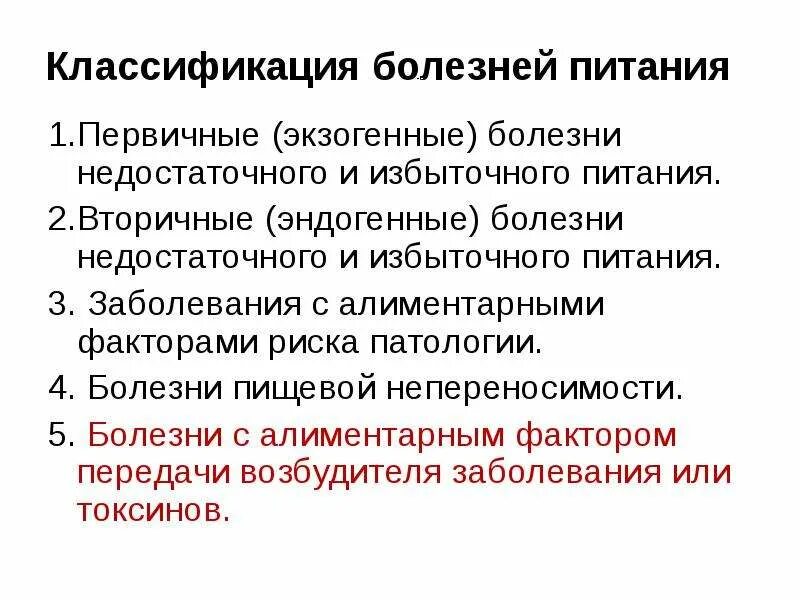 Классификация болезней питания

1.Первичные (экзогенные) болезни недостаточного и избыточного питания.

2.Вторичные (эндогенные) болезни недостаточного и избыточного питания.

3. Заболевания с алиментарными факторами риска патологии.

4. Болезни пищевой непереносимости.

5. Болезни с алиментарным фактором передачи возбудителя заболевания или токсинов.